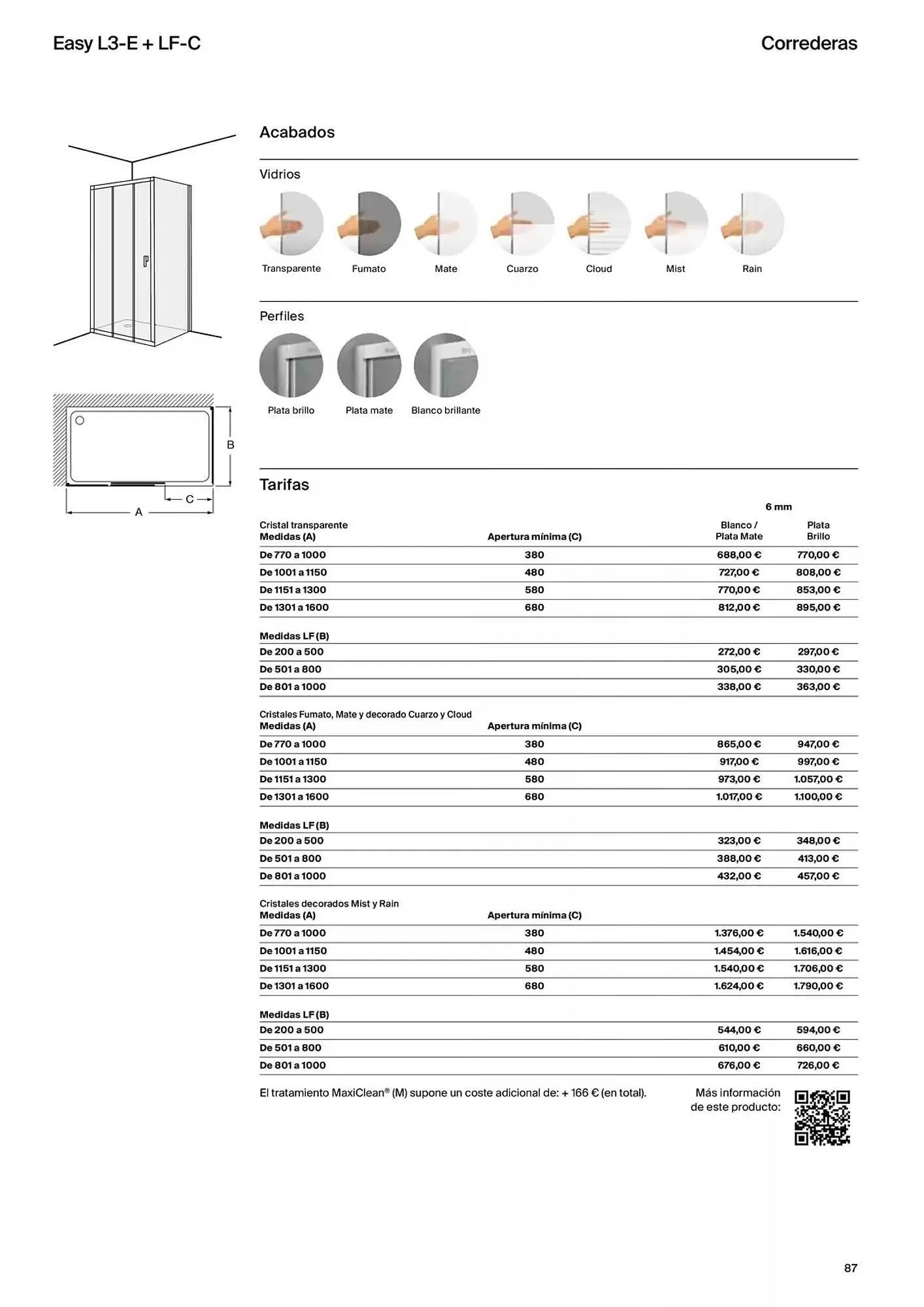 Easy L3-E + LF-C

Correderas

B

C

A

Acabados

Vidrios

Transparente Fumato Mate Cuarzo Cloud Mist Rain

Perfiles

Plata brillo Plata mate Blanco brillante

Tarifas

6 mm

| Cristal transparente Medidas (A) | Apertura mínima (C) | Blanco / Plata Mate | Plata Brillo |
|---|---|---|---|
| De 770 a 1000 | 380 | 688,00 € | 770,00 € |
| De 1001 a 1150 | 480 | 727,00 € | 808,00 € |
| De 1151 a 1300 | 580 | 770,00 € | 853,00 € |
| De 1301 a 1600 | 680 | 812,00 € | 895,00 € |

| Medidas LF (B) | | | |
|---|---|---|---|
| De 200 a 500 | | 272,00 € | 297,00 € |
| De 501 a 800 | | 305,00 € | 330,00 € |
| De 801 a 1000 | | 338,00 € | 363,00 € |

| Cristales Fumato, Mate y decorado Cuarzo y Cloud Medidas (A) | Apertura mínima (C) | | |
|---|---|---|---|
| De 770 a 1000 | 380 | 865,00 € | 947,00 € |
| De 1001 a 1150 | 480 | 917,00 € | 997,00 € |
| De 1151 a 1300 | 580 | 973,00 € | 1.057,00 € |
| De 1301 a 1600 | 680 | 1.017,00 € | 1.100,00 € |

| Medidas LF (B) | | | |
|---|---|---|---|
| De 200 a 500 | | 323,00 € | 348,00 € |
| De 501 a 800 | | 388,00 € | 413,00 € |
| De 801 a 1000 | | 432,00 € | 457,00 € |

| Cristales decorados Mist y Rain Medidas (A) | Apertura mínima (C) | | |
|---|---|---|---|
| De 770 a 1000 | 380 | 1.376,00 € | 1.540,00 € |
| De 1001 a 1150 | 480 | 1.454,00 € | 1.616,00 € |
| De 1151 a 1300 | 580 | 1.540,00 € | 1.706,00 € |
| De 1301 a 1600 | 680 | 1.624,00 € | 1.790,00 € |

| Medidas LF (B) | | | |
|---|---|---|---|
| De 200 a 500 | | 544,00 € | 594,00 € |
| De 501 a 800 | | 610,00 € | 660,00 € |
| De 801 a 1000 | | 676,00 € | 726,00 € |

El tratamiento MaxiClean® (M) supone un coste adicional de: + 166 € (en total).

Más información de este producto:

87